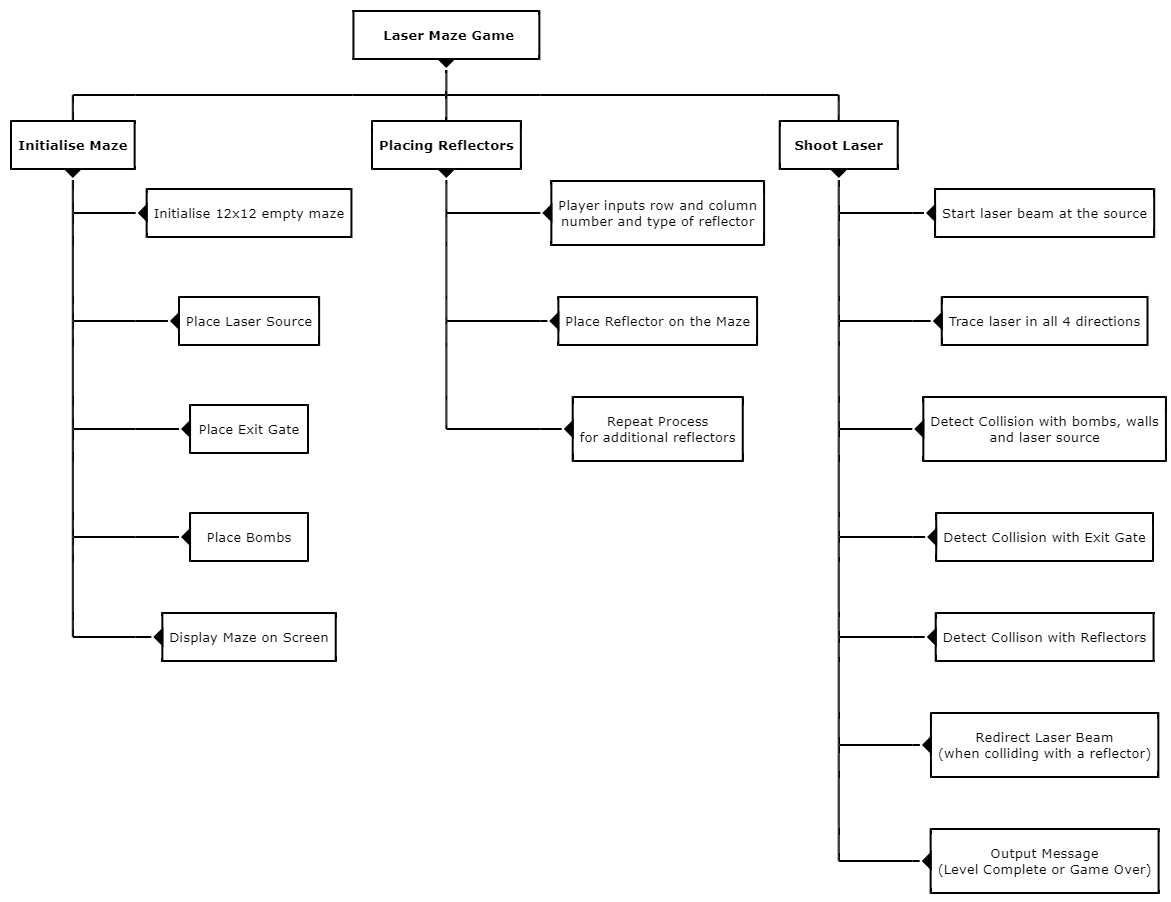 Laser Maze Game

Initialise Maze

Initialise 12x12 empty maze

Place Laser Source

Place Exit Gate

Place Bombs

Display Maze on Screen

Placing Reflectors

Player inputs row and column number and type of reflector

Place Reflector on the Maze

Repeat Process for additional reflectors

Shoot Laser

Start laser beam at the source

Trace laser in all 4 directions

Detect Collision with bombs, walls and laser source

Detect Collision with Exit Gate

Detect Collison with Reflectors

Redirect Laser Beam (when colliding with a reflector)

Output Message (Level Complete or Game Over)